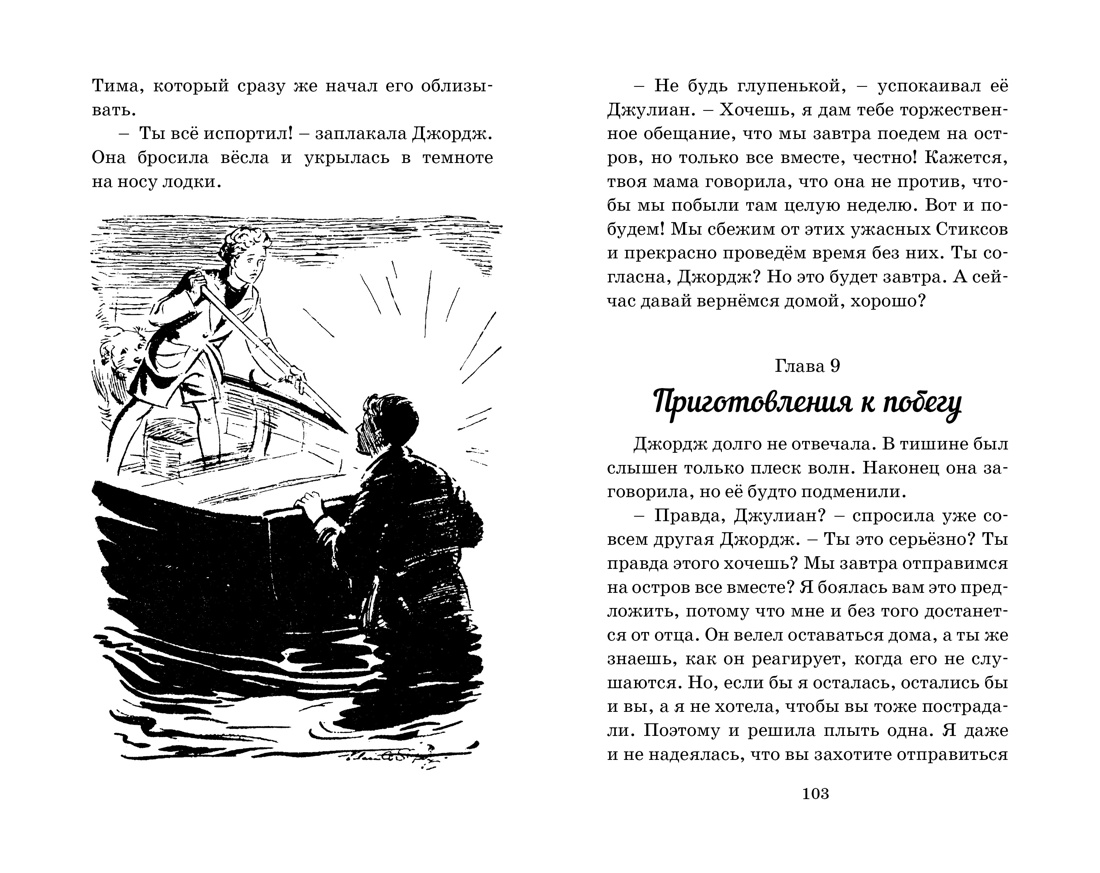 Тима, который сразу же начал его облизывать.

– Ты всё испортил! – заплакала Джордж. Она бросила вёсла и укрылась в темноте на носу лодки.

– Не будь глупенькой, – успокаивал её Джулиан. – Хочешь, я дам тебе торжественное обещание, что мы завтра поедем на остров, но только все вместе, честно! Кажется, твоя мама говорила, что она не против, чтобы мы побыли там целую неделю. Вот и побудем! Мы сбежим от этих ужасных Стиксов и прекрасно проведём время без них. Ты согласна, Джордж? Но это будет завтра. А сейчас давай вернёмся домой, хорошо?

Глава 9

Приготовления к побегу

Джордж долго не отвечала. В тишине был слышен только плеск волн. Наконец она заговорила, но её будто подменили.

– Правда, Джулиан? – спросила уже совсем другая Джордж. – Ты это серьёзно? Ты правда этого хочешь? Мы завтра отправимся на остров все вместе? Я боялась вам это предложить, потому что мне и без того достанется от отца. Он велел оставаться дома, а ты же знаешь, как он реагирует, когда его не слушаются. Но, если бы я осталась, остались бы и вы, а я не хотела, чтобы вы тоже пострадали. Поэтому и решила плыть одна. Я даже и не надеялась, что вы захотите отправиться

103